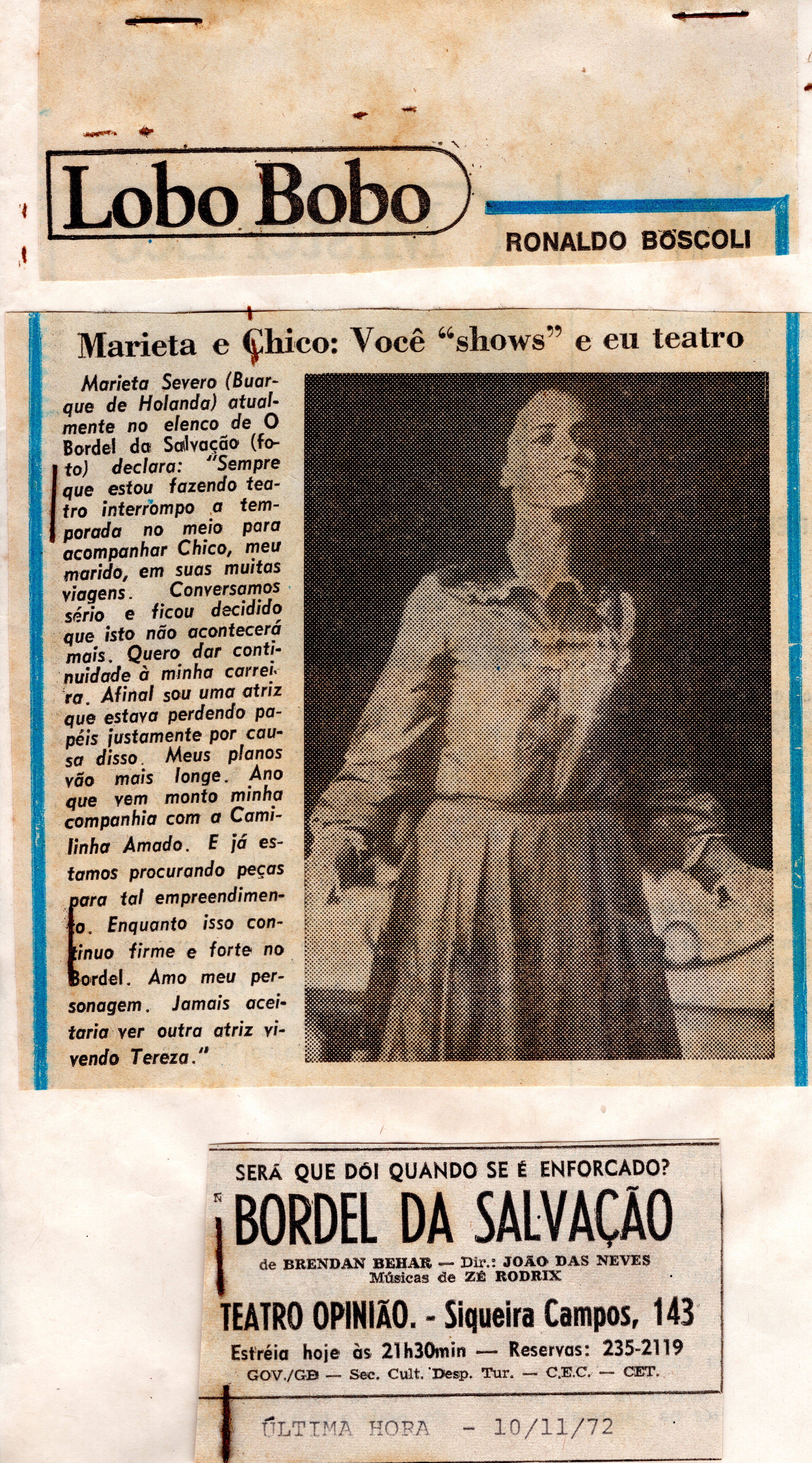 Lobo Bobo

RONALDO BÔSCOLI

Marieta e Chico: Você "shows" e eu teatro

Marieta Severo (Buarque de Holanda) atualmente no elenco de O Bordel da Salvação (foto) declara: "Sempre que estou fazendo teatro interrompo a temporada no meio para acompanhar Chico, meu marido, em suas muitas viagens. Conversamos sério e ficou decidido que isto não acontecerá mais. Quero dar continuidade à minha carreira. Afinal sou uma atriz que estava perdendo papéis justamente por causa disso. Meus planos vão mais longe. Ano que vem monto minha companhia com a Camilinha Amado. E já estamos procurando peças para tal empreendimento. Enquanto isso continuo firme e forte no Bordel. Amo meu personagem. Jamais aceitaria ver outra atriz vivendo Tereza."

SERÁ QUE DÓI QUANDO SE É ENFORCADO?
BORDEL DA SALVAÇÃO
de BRENDAN BEHAR — Dir.: JOÃO DAS NEVES
Músicas de ZÉ RODRIX
TEATRO OPINIÃO. - Siqueira Campos, 143
Estréia hoje às 21h30min — Reservas: 235-2119
GOV./GB — Sec. Cult. Desp. Tur. — C.E.C. — CET.

ÚLTIMA HORA - 10/11/72